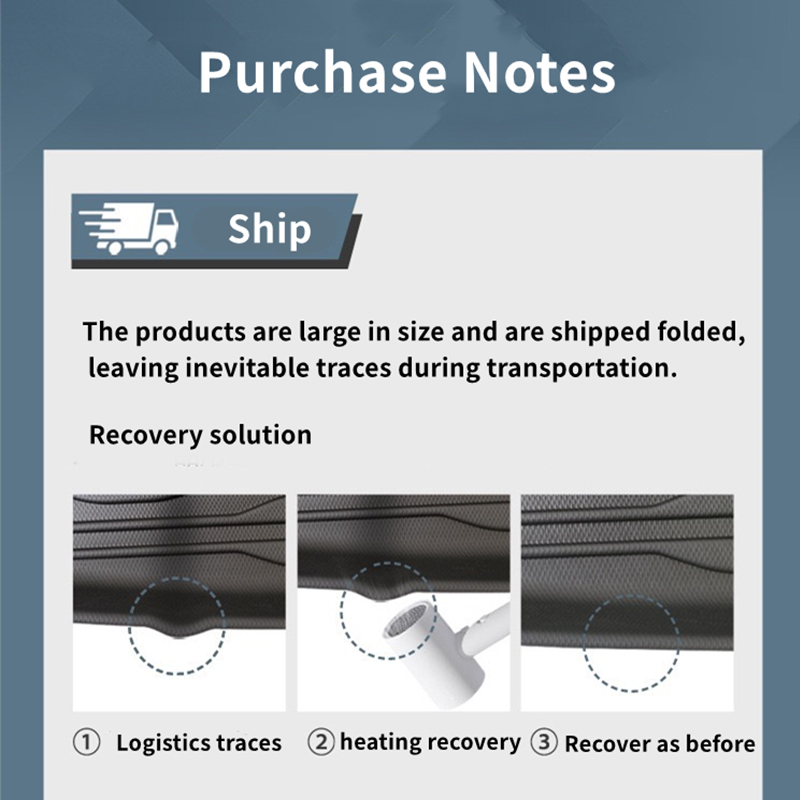 Purchase Notes

Ship

The products are large in size and are shipped folded, leaving inevitable traces during transportation.

Recovery solution

① Logistics traces ② heating recovery ③ Recover as before